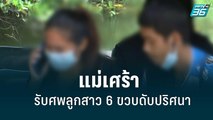 PPTV 36

แม่เศร้า

รับศพลูกสาว 6 ขวบดับปริศนา